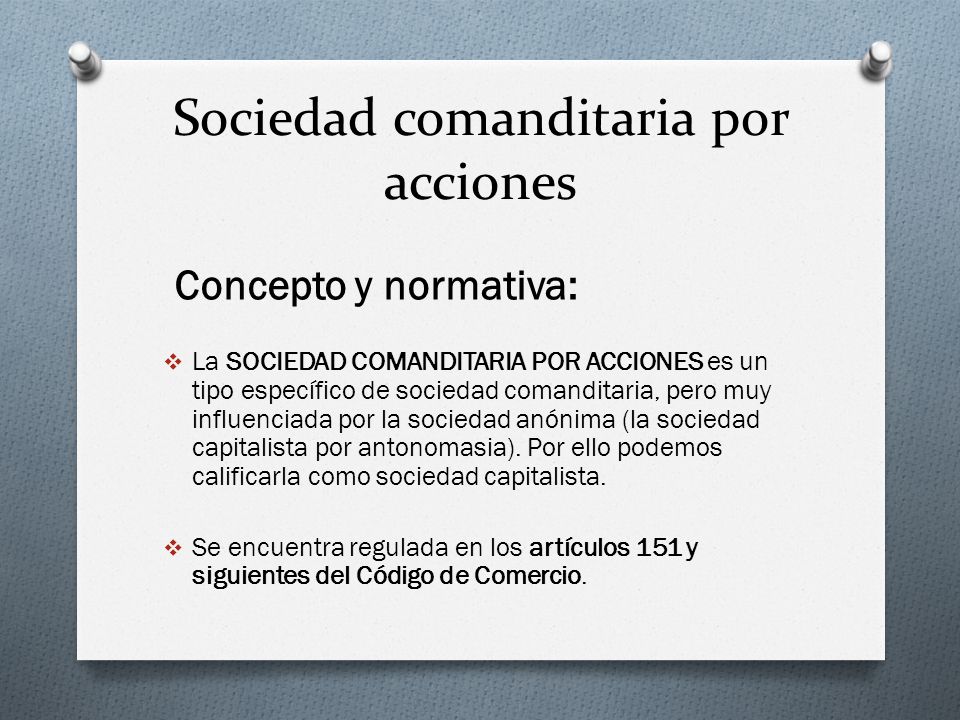 Sociedad comanditaria por acciones

Concepto y normativa:

❖ La SOCIEDAD COMANDITARIA POR ACCIONES es un tipo específico de sociedad comanditaria, pero muy influenciada por la sociedad anónima (la sociedad capitalista por antonomasia). Por ello podemos calificarla como sociedad capitalista.

❖ Se encuentra regulada en los artículos 151 y siguientes del Código de Comercio.